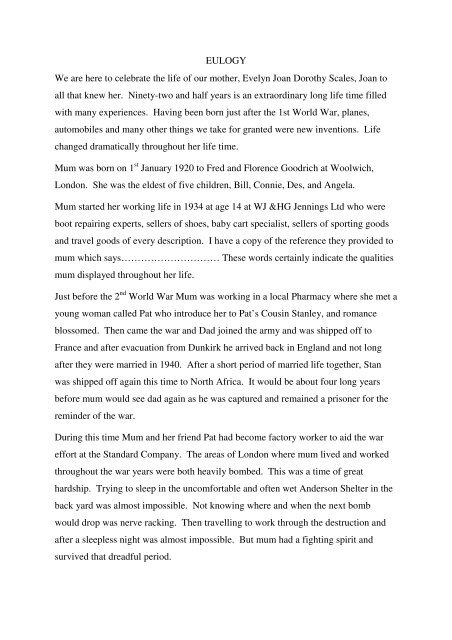 EULOGY

We are here to celebrate the life of our mother, Evelyn Joan Dorothy Scales, Joan to all that knew her. Ninety-two and half years is an extraordinary long life time filled with many experiences. Having been born just after the 1st World War, planes, automobiles and many other things we take for granted were new inventions. Life changed dramatically throughout her life time.

Mum was born on 1$^{st}$ January 1920 to Fred and Florence Goodrich at Woolwich, London. She was the eldest of five children, Bill, Connie, Des, and Angela.

Mum started her working life in 1934 at age 14 at WJ &HG Jennings Ltd who were boot repairing experts, sellers of shoes, baby cart specialist, sellers of sporting goods and travel goods of every description. I have a copy of the reference they provided to mum which says………………………… These words certainly indicate the qualities mum displayed throughout her life.

Just before the 2$^{nd}$ World War Mum was working in a local Pharmacy where she met a young woman called Pat who introduce her to Pat's Cousin Stanley, and romance blossomed. Then came the war and Dad joined the army and was shipped off to France and after evacuation from Dunkirk he arrived back in England and not long after they were married in 1940. After a short period of married life together, Stan was shipped off again this time to North Africa. It would be about four long years before mum would see dad again as he was captured and remained a prisoner for the reminder of the war.

During this time Mum and her friend Pat had become factory worker to aid the war effort at the Standard Company. The areas of London where mum lived and worked throughout the war years were both heavily bombed. This was a time of great hardship. Trying to sleep in the uncomfortable and often wet Anderson Shelter in the back yard was almost impossible. Not knowing where and when the next bomb would drop was nerve racking. Then travelling to work through the destruction and after a sleepless night was almost impossible. But mum had a fighting spirit and survived that dreadful period.